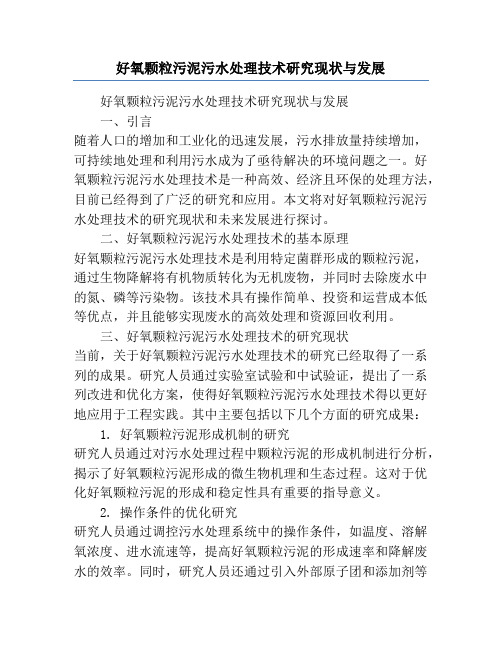 好氧颗粒污泥污水处理技术研究现状与发展

好氧颗粒污泥污水处理技术研究现状与发展

一、引言

随着人口的增加和工业化的迅速发展，污水排放量持续增加，可持续地处理和利用污水成为了亟待解决的环境问题之一。好氧颗粒污泥污水处理技术是一种高效、经济且环保的处理方法，目前已经得到了广泛的研究和应用。本文将对好氧颗粒污泥污水处理技术的研究现状和未来发展进行探讨。

二、好氧颗粒污泥污水处理技术的基本原理

好氧颗粒污泥污水处理技术是利用特定菌群形成的颗粒污泥，通过生物降解将有机物质转化为无机废物，并同时去除废水中的氮、磷等污染物。该技术具有操作简单、投资和运营成本低等优点，并且能够实现废水的高效处理和资源回收利用。

三、好氧颗粒污泥污水处理技术的研究现状

当前，关于好氧颗粒污泥污水处理技术的研究已经取得了一系列的成果。研究人员通过实验室试验和中试验证，提出了一系列改进和优化方案，使得好氧颗粒污泥污水处理技术得以更好地应用于工程实践。其中主要包括以下几个方面的研究成果：

1. 好氧颗粒污泥形成机制的研究

研究人员通过对污水处理过程中颗粒污泥的形成机制进行分析，揭示了好氧颗粒污泥形成的微生物机理和生态过程。这对于优化好氧颗粒污泥的形成和稳定性具有重要的指导意义。

2. 操作条件的优化研究

研究人员通过调控污水处理系统中的操作条件，如温度、溶解氧浓度、进水流速等，提高好氧颗粒污泥的形成速率和降解废水的效率。同时，研究人员还通过引入外部原子团和添加剂等